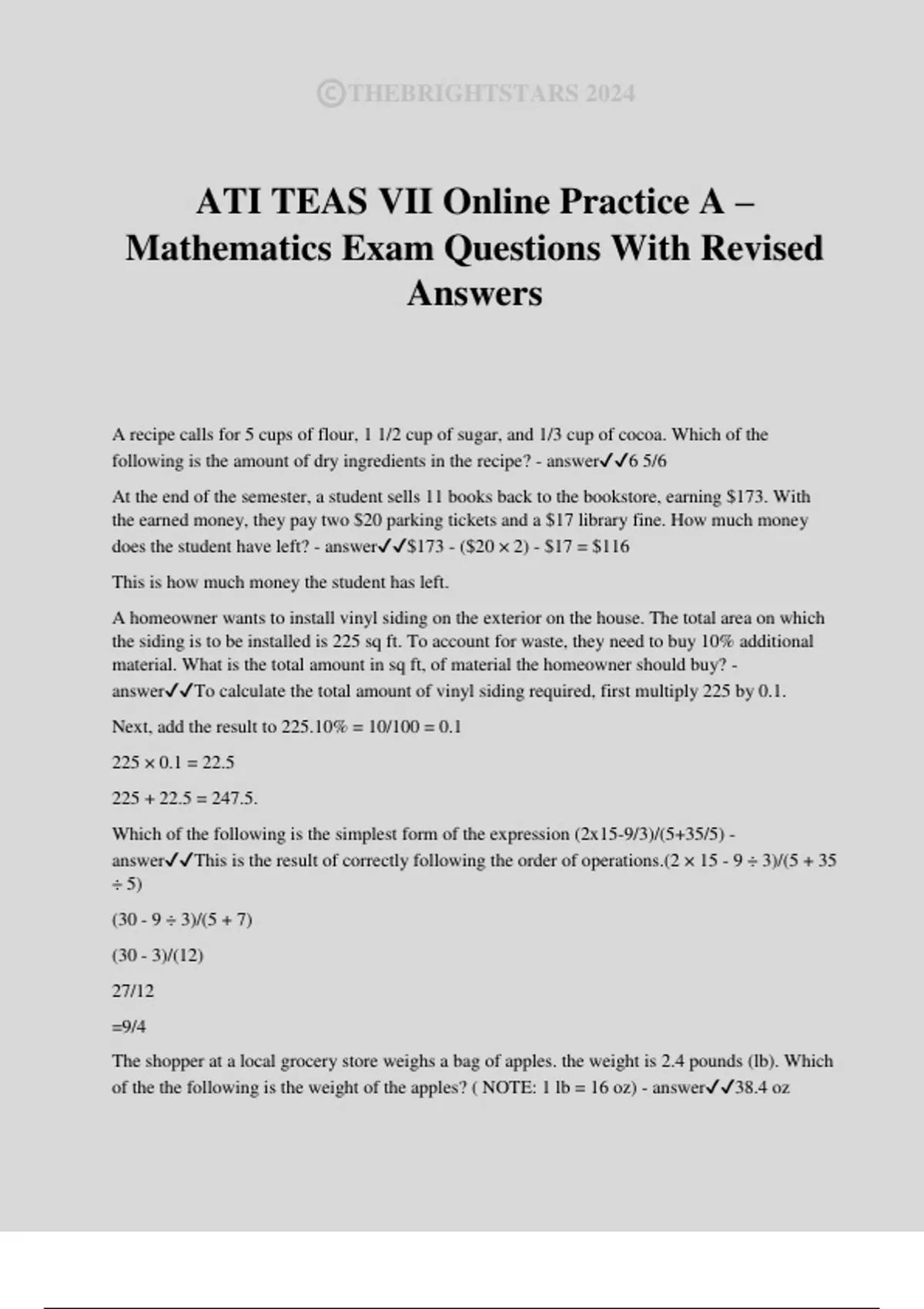 ©THEBRIGHTSTARS 2024

ATI TEAS VII Online Practice A – Mathematics Exam Questions With Revised Answers

A recipe calls for 5 cups of flour, 1 1/2 cup of sugar, and 1/3 cup of cocoa. Which of the following is the amount of dry ingredients in the recipe? - answer✓✓6 5/6

At the end of the semester, a student sells 11 books back to the bookstore, earning \$173. With the earned money, they pay two \$20 parking tickets and a \$17 library fine. How much money does the student have left? - answer✓✓\$173 - (\$20 × 2) - \$17 = \$116

This is how much money the student has left.

A homeowner wants to install vinyl siding on the exterior on the house. The total area on which the siding is to be installed is 225 sq ft. To account for waste, they need to buy 10% additional material. What is the total amount in sq ft, of material the homeowner should buy? - answer✓✓To calculate the total amount of vinyl siding required, first multiply 225 by 0.1.

Next, add the result to 225.10% = 10/100 = 0.1

225 × 0.1 = 22.5

225 + 22.5 = 247.5.

Which of the following is the simplest form of the expression (2x15-9/3)/(5+35/5) - answer✓✓This is the result of correctly following the order of operations.(2 × 15 - 9 ÷ 3)/(5 + 35 ÷ 5)

(30 - 9 ÷ 3)/(5 + 7)

(30 - 3)/(12)

27/12

=9/4

The shopper at a local grocery store weighs a bag of apples. the weight is 2.4 pounds (lb). Which of the the following is the weight of the apples? ( NOTE: 1 lb = 16 oz) - answer✓✓38.4 oz